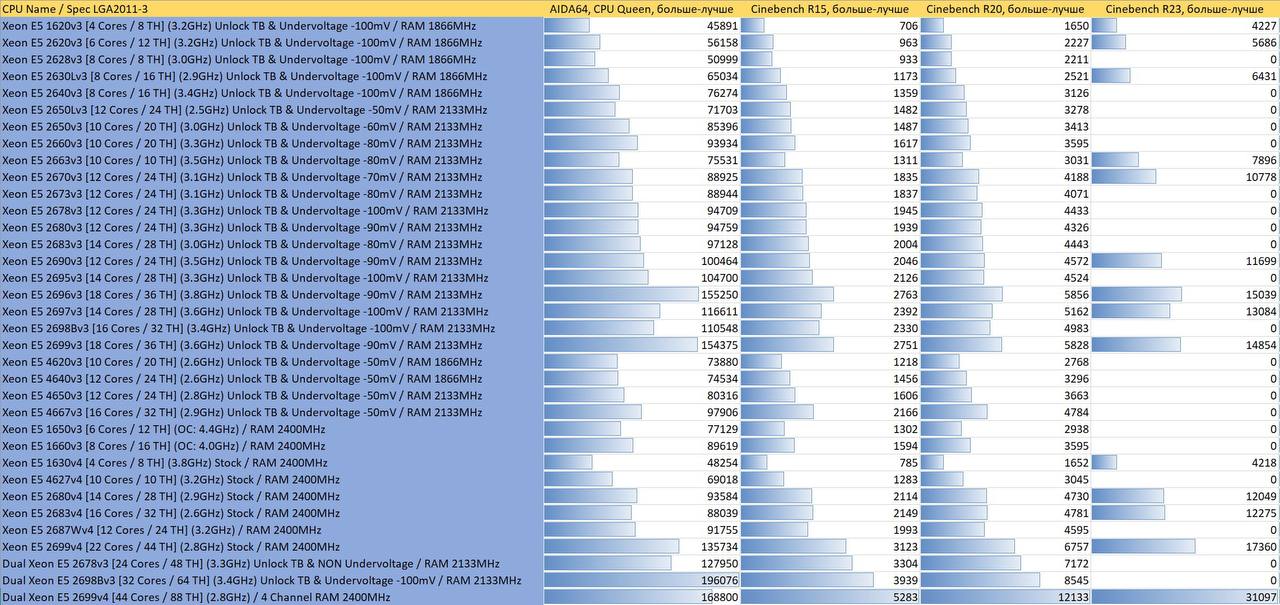 | CPU Name / Spec LGA2011-3 | AIDA64, CPU Queen, больше-лучше | Cinebench R15, больше-лучше | Cinebench R20, больше-лучше | Cinebench R23, больше-лучше |
|---|---|---|---|---|
| Xeon E5 1620v3 [4 Cores / 8 TH] (3.2GHz) Unlock TB & Undervoltage -100mV / RAM 1866MHz | 45891 | 706 | 1650 | 4227 |
| Xeon E5 2620v3 [6 Cores / 12 TH] (3.2GHz) Unlock TB & Undervoltage -100mV / RAM 1866MHz | 56158 | 963 | 2227 | 5686 |
| Xeon E5 2628v3 [8 Cores / 8 TH] (3.0GHz) Unlock TB & Undervoltage -100mV / RAM 1866MHz | 50999 | 933 | 2211 | 0 |
| Xeon E5 2630Lv3 [8 Cores / 16 TH] (2.9GHz) Unlock TB & Undervoltage -100mV / RAM 1866MHz | 65034 | 1173 | 2521 | 6431 |
| Xeon E5 2640v3 [8 Cores / 16 TH] (3.4GHz) Unlock TB & Undervoltage -100mV / RAM 1866MHz | 76274 | 1359 | 3126 | 0 |
| Xeon E5 2650Lv3 [12 Cores / 24 TH] (2.5GHz) Unlock TB & Undervoltage -50mV / RAM 2133MHz | 71703 | 1482 | 3278 | 0 |
| Xeon E5 2650v3 [10 Cores / 20 TH] (3.0GHz) Unlock TB & Undervoltage -60mV / RAM 2133MHz | 85396 | 1487 | 3413 | 0 |
| Xeon E5 2660v3 [10 Cores / 20 TH] (3.3GHz) Unlock TB & Undervoltage -80mV / RAM 2133MHz | 93934 | 1617 | 3595 | 0 |
| Xeon E5 2663v3 [10 Cores / 10 TH] (3.5GHz) Unlock TB & Undervoltage -80mV / RAM 2133MHz | 75531 | 1311 | 3031 | 7896 |
| Xeon E5 2670v3 [12 Cores / 24 TH] (3.1GHz) Unlock TB & Undervoltage -70mV / RAM 2133MHz | 88925 | 1835 | 4188 | 10778 |
| Xeon E5 2673v3 [12 Cores / 24 TH] (3.1GHz) Unlock TB & Undervoltage -80mV / RAM 2133MHz | 88944 | 1837 | 4071 | 0 |
| Xeon E5 2678v3 [12 Cores / 24 TH] (3.3GHz) Unlock TB & Undervoltage -100mV / RAM 2133MHz | 94709 | 1945 | 4433 | 0 |
| Xeon E5 2680v3 [12 Cores / 24 TH] (3.3GHz) Unlock TB & Undervoltage -90mV / RAM 2133MHz | 94759 | 1939 | 4326 | 0 |
| Xeon E5 2683v3 [14 Cores / 28 TH] (3.0GHz) Unlock TB & Undervoltage -80mV / RAM 2133MHz | 97128 | 2004 | 4443 | 0 |
| Xeon E5 2690v3 [12 Cores / 24 TH] (3.5GHz) Unlock TB & Undervoltage -90mV / RAM 2133MHz | 100464 | 2046 | 4572 | 11699 |
| Xeon E5 2695v3 [14 Cores / 28 TH] (3.3GHz) Unlock TB & Undervoltage -100mV / RAM 2133MHz | 104700 | 2126 | 4524 | 0 |
| Xeon E5 2696v3 [18 Cores / 36 TH] (3.8GHz) Unlock TB & Undervoltage -90mV / RAM 2133MHz | 155250 | 2763 | 5856 | 15039 |
| Xeon E5 2697v3 [14 Cores / 28 TH] (3.6GHz) Unlock TB & Undervoltage -100mV / RAM 2133MHz | 116611 | 2392 | 5162 | 13084 |
| Xeon E5 2698Bv3 [16 Cores / 32 TH] (3.4GHz) Unlock TB & Undervoltage -100mV / RAM 2133MHz | 110548 | 2330 | 4983 | 0 |
| Xeon E5 2699v3 [18 Cores / 36 TH] (3.6GHz) Unlock TB & Undervoltage -90mV / RAM 2133MHz | 154375 | 2751 | 5828 | 14854 |
| Xeon E5 4620v3 [10 Cores / 20 TH] (2.6GHz) Unlock TB & Undervoltage -50mV / RAM 1866MHz | 73880 | 1218 | 2768 | 0 |
| Xeon E5 4640v3 [12 Cores / 24 TH] (2.6GHz) Unlock TB & Undervoltage -50mV / RAM 1866MHz | 74534 | 1456 | 3296 | 0 |
| Xeon E5 4650v3 [12 Cores / 24 TH] (2.8GHz) Unlock TB & Undervoltage -50mV / RAM 2133MHz | 80316 | 1606 | 3663 | 0 |
| Xeon E5 4667v3 [16 Cores / 32 TH] (2.9GHz) Unlock TB & Undervoltage -50mV / RAM 2133MHz | 97906 | 2166 | 4784 | 0 |
| Xeon E5 1650v3 [6 Cores / 12 TH] (OC: 4.4GHz) / RAM 2400MHz | 77129 | 1302 | 2938 | 0 |
| Xeon E5 1660v3 [8 Cores / 16 TH] (OC: 4.0GHz) / RAM 2400MHz | 89619 | 1594 | 3595 | 0 |
| Xeon E5 1630v4 [4 Cores / 8 TH] (3.8GHz) Stock / RAM 2400MHz | 48254 | 785 | 1652 | 4218 |
| Xeon E5 4627v4 [10 Cores / 10 TH] (3.2GHz) Stock / RAM 2400MHz | 69018 | 1283 | 3045 | 0 |
| Xeon E5 2680v4 [14 Cores / 28 TH] (2.9GHz) Stock / RAM 2400MHz | 93584 | 2114 | 4730 | 12049 |
| Xeon E5 2683v4 [16 Cores / 32 TH] (2.6GHz) Stock / RAM 2400MHz | 88039 | 2149 | 4781 | 12275 |
| Xeon E5 2687Wv4 [12 Cores / 24 TH] (3.2GHz) / RAM 2400MHz | 91755 | 1993 | 4595 | 0 |
| Xeon E5 2699v4 [22 Cores / 44 TH] (2.8GHz) Stock / RAM 2400MHz | 135734 | 3123 | 6757 | 17360 |
| Dual Xeon E5 2678v3 [24 Cores / 48 TH] (3.3GHz) Unlock TB & NON Undervoltage / RAM 2133MHz | 127950 | 3304 | 7172 | 0 |
| Dual Xeon E5 2698Bv3 [32 Cores / 64 TH] (3.4GHz) Unlock TB & Undervoltage -100mV / RAM 2133MHz | 196076 | 3939 | 8545 | 0 |
| Dual Xeon E5 2699v4 [44 Cores / 88 TH] (2.8GHz) / 4 Channel RAM 2400MHz | 168800 | 5283 | 12133 | 31097 |